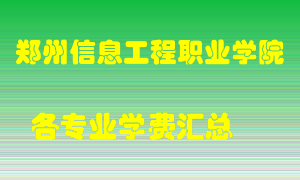 郑州信息工程职业学院

各专业学费汇总